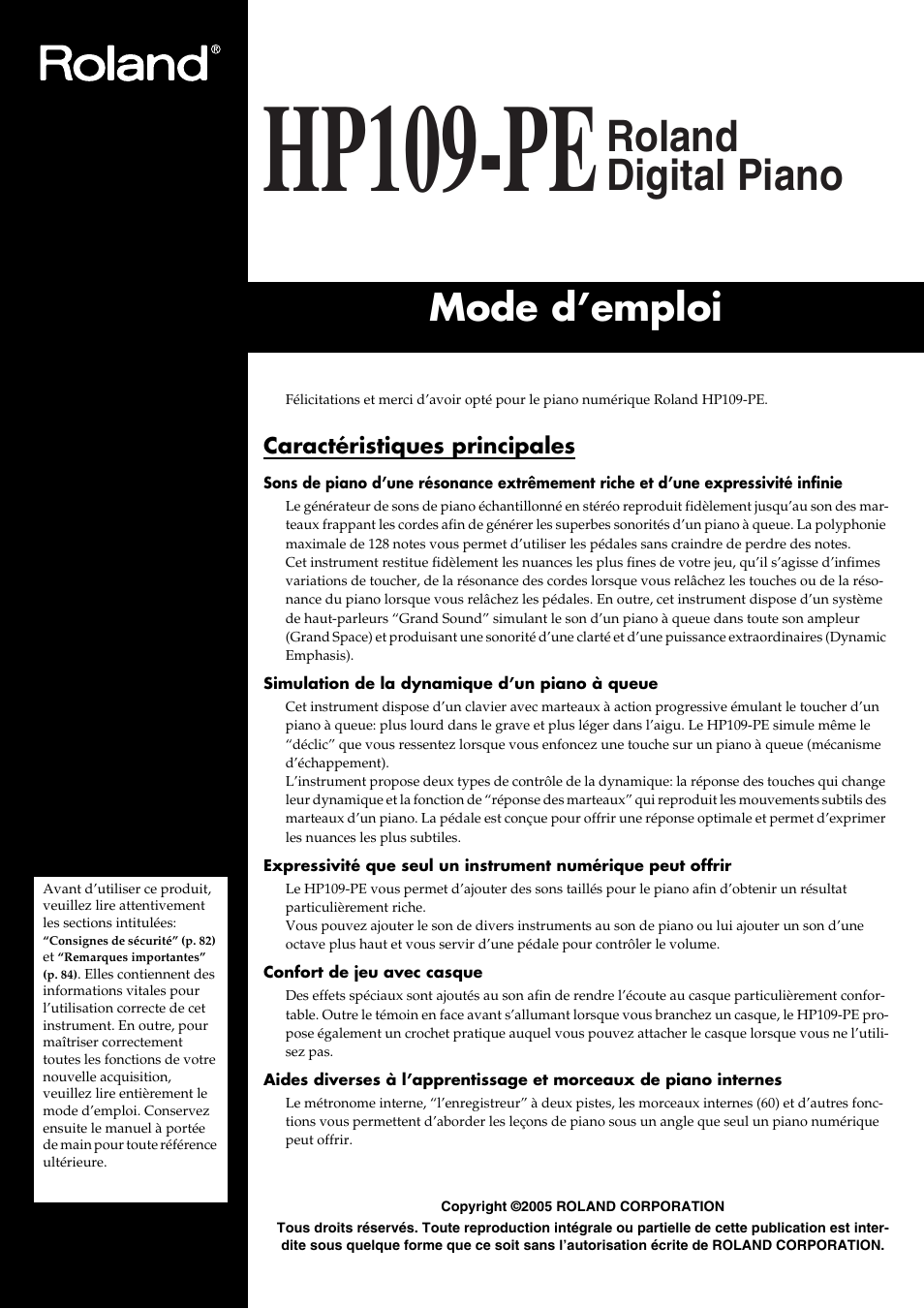 Roland®

HP109-PE Roland Digital Piano

Mode d’emploi

Félicitations et merci d’avoir opté pour le piano numérique Roland HP109-PE.

Caractéristiques principales

Sons de piano d’une résonance extrêmement riche et d’une expressivité infinie

Le générateur de sons de piano échantillonné en stéréo reproduit fidèlement jusqu’au son des marteaux frappant les cordes afin de générer les superbes sonorités d’un piano à queue. La polyphonie maximale de 128 notes vous permet d’utiliser les pédales sans craindre de perdre des notes.
Cet instrument restitue fidèlement les nuances les plus fines de votre jeu, qu’il s’agisse d’infimes variations de toucher, de la résonance des cordes lorsque vous relâchez les touches ou de la résonance du piano lorsque vous relâchez les pédales. En outre, cet instrument dispose d’un système de haut-parleurs “Grand Sound” simulant le son d’un piano à queue dans toute son ampleur (Grand Space) et produisant une sonorité d’une clarté et d’une puissance extraordinaires (Dynamic Emphasis).

Simulation de la dynamique d’un piano à queue

Cet instrument dispose d’un clavier avec marteaux à action progressive émulant le toucher d’un piano à queue: plus lourd dans le grave et plus léger dans l’aigu. Le HP109-PE simule même le “déclic” que vous ressentez lorsque vous enfoncez une touche sur un piano à queue (mécanisme d’échappement).
L’instrument propose deux types de contrôle de la dynamique: la réponse des touches qui change leur dynamique et la fonction de “réponse des marteaux” qui reproduit les mouvements subtils des marteaux d’un piano. La pédale est conçue pour offrir une réponse optimale et permet d’exprimer les nuances les plus subtiles.

Expressivité que seul un instrument numérique peut offrir

Le HP109-PE vous permet d’ajouter des sons taillés pour le piano afin d’obtenir un résultat particulièrement riche.
Vous pouvez ajouter le son de divers instruments au son de piano ou lui ajouter un son d’une octave plus haut et vous servir d’une pédale pour contrôler le volume.

Confort de jeu avec casque

Des effets spéciaux sont ajoutés au son afin de rendre l’écoute au casque particulièrement confortable. Outre le témoin en face avant s’allumant lorsque vous branchez un casque, le HP109-PE propose également un crochet pratique auquel vous pouvez attacher le casque lorsque vous ne l’utilisez pas.

Aides diverses à l’apprentissage et morceaux de piano internes

Le métronome interne, “l’enregistreur” à deux pistes, les morceaux internes (60) et d’autres fonctions vous permettent d’aborder les leçons de piano sous un angle que seul un piano numérique peut offrir.

Avant d’utiliser ce produit, veuillez lire attentivement les sections intitulées: “Consignes de sécurité” (p. 82) et “Remarques importantes” (p. 84). Elles contiennent des informations vitales pour l’utilisation correcte de cet instrument. En outre, pour maîtriser correctement toutes les fonctions de votre nouvelle acquisition, veuillez lire entièrement le mode d’emploi. Conservez ensuite le manuel à portée de main pour toute référence ultérieure.

Copyright ©2005 ROLAND CORPORATION
Tous droits réservés. Toute reproduction intégrale ou partielle de cette publication est interdite sous quelque forme que ce soit sans l’autorisation écrite de ROLAND CORPORATION.